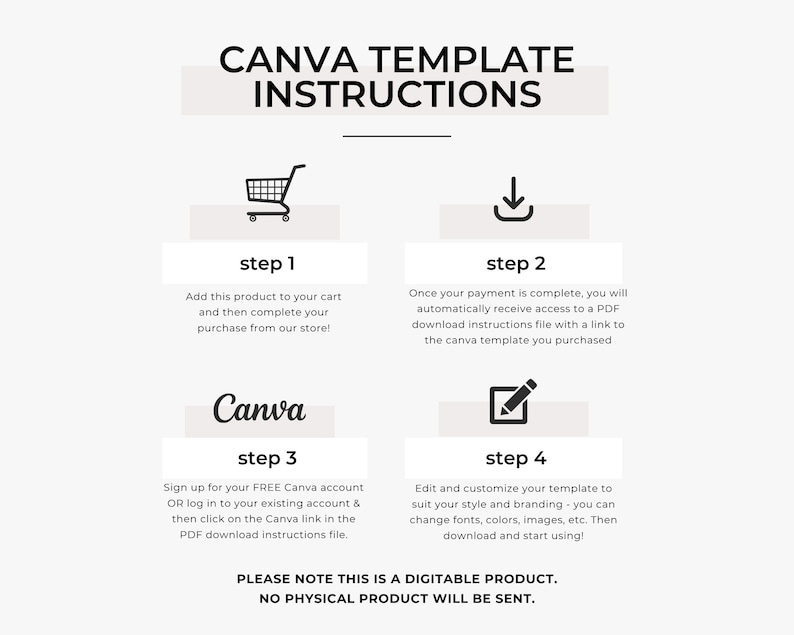 CANVA TEMPLATE INSTRUCTIONS

step 1

Add this product to your cart and then complete your purchase from our store!

step 2

Once your payment is complete, you will automatically receive access to a PDF download instructions file with a link to the canva template you purchased

Canva

step 3

Sign up for your FREE Canva account OR log in to your existing account & then click on the Canva link in the PDF download instructions file.

step 4

Edit and customize your template to suit your style and branding - you can change fonts, colors, images, etc. Then download and start using!

PLEASE NOTE THIS IS A DIGITABLE PRODUCT.
NO PHYSICAL PRODUCT WILL BE SENT.